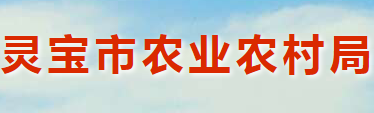 灵宝市农业农村局